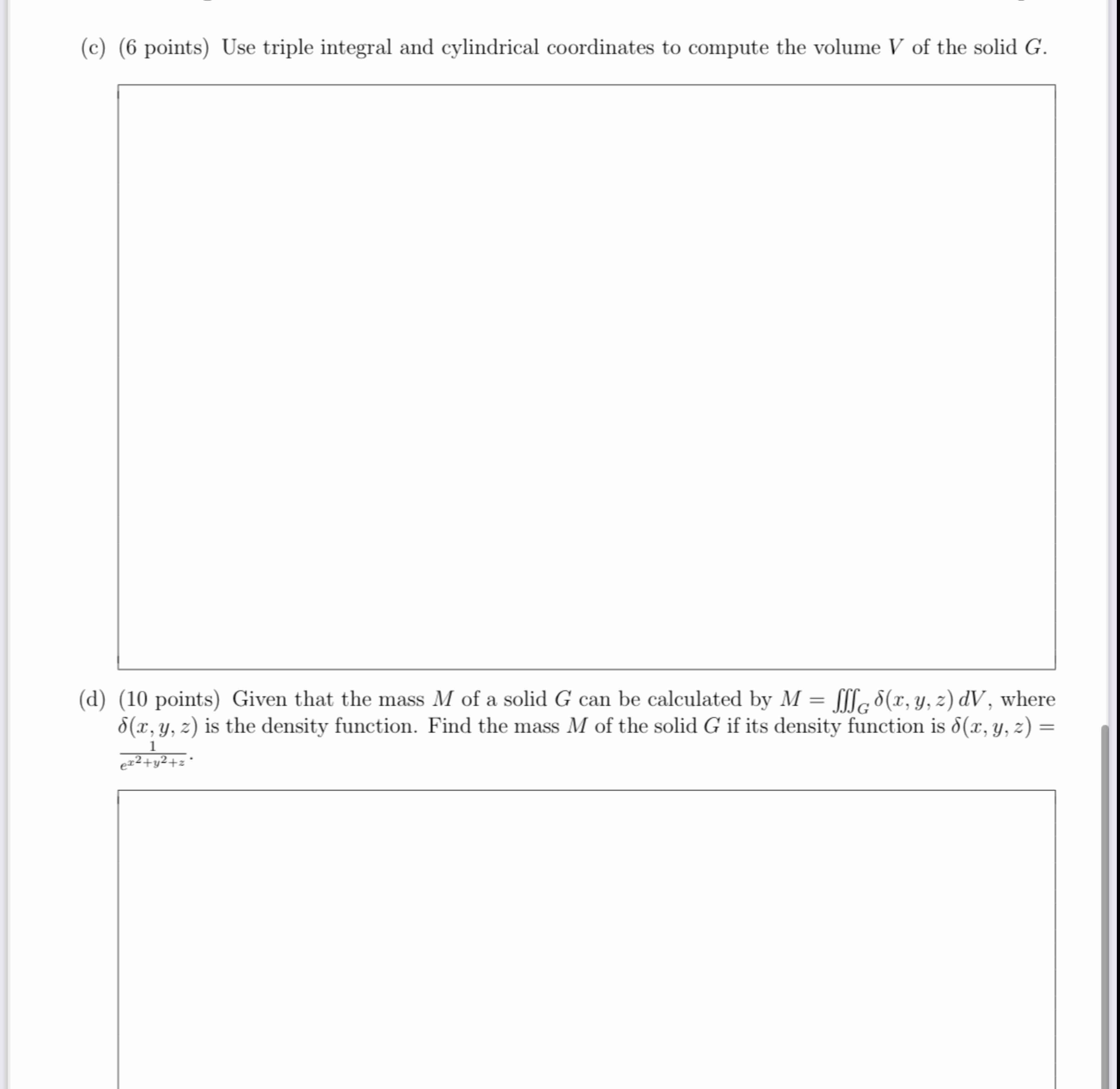 (c) (6 points) Use triple integral and cylindrical coordinates to compute the volume $V$ of the solid $G$.

(d) (10 points) Given that the mass $M$ of a solid $G$ can be calculated by $M = \iiint_G \delta(x, y, z)\, dV$, where $\delta(x, y, z)$ is the density function. Find the mass $M$ of the solid $G$ if its density function is $\delta(x, y, z) = \frac{1}{e^{x^2+y^2+z}}$.